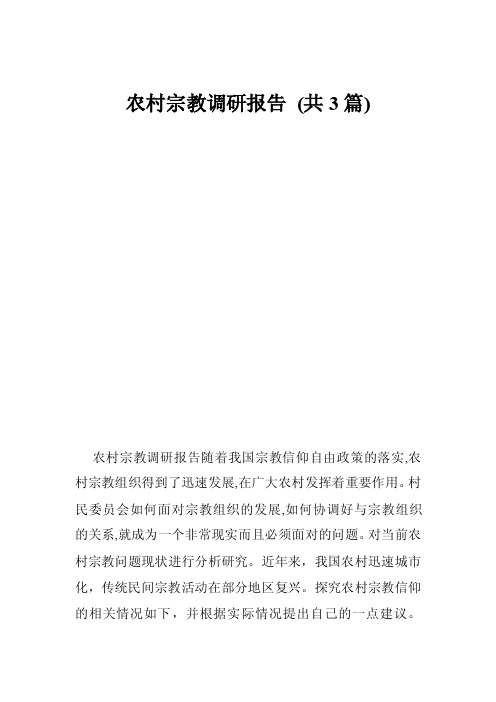 农村宗教调研报告 (共 3 篇)

农村宗教调研报告随着我国宗教信仰自由政策的落实,农村宗教组织得到了迅速发展,在广大农村发挥着重要作用。村民委员会如何面对宗教组织的发展,如何协调好与宗教组织的关系,就成为一个非常现实而且必须面对的问题。对当前农村宗教问题现状进行分析研究。近年来，我国农村迅速城市化，传统民间宗教活动在部分地区复兴。探究农村宗教信仰的相关情况如下，并根据实际情况提出自己的一点建议。